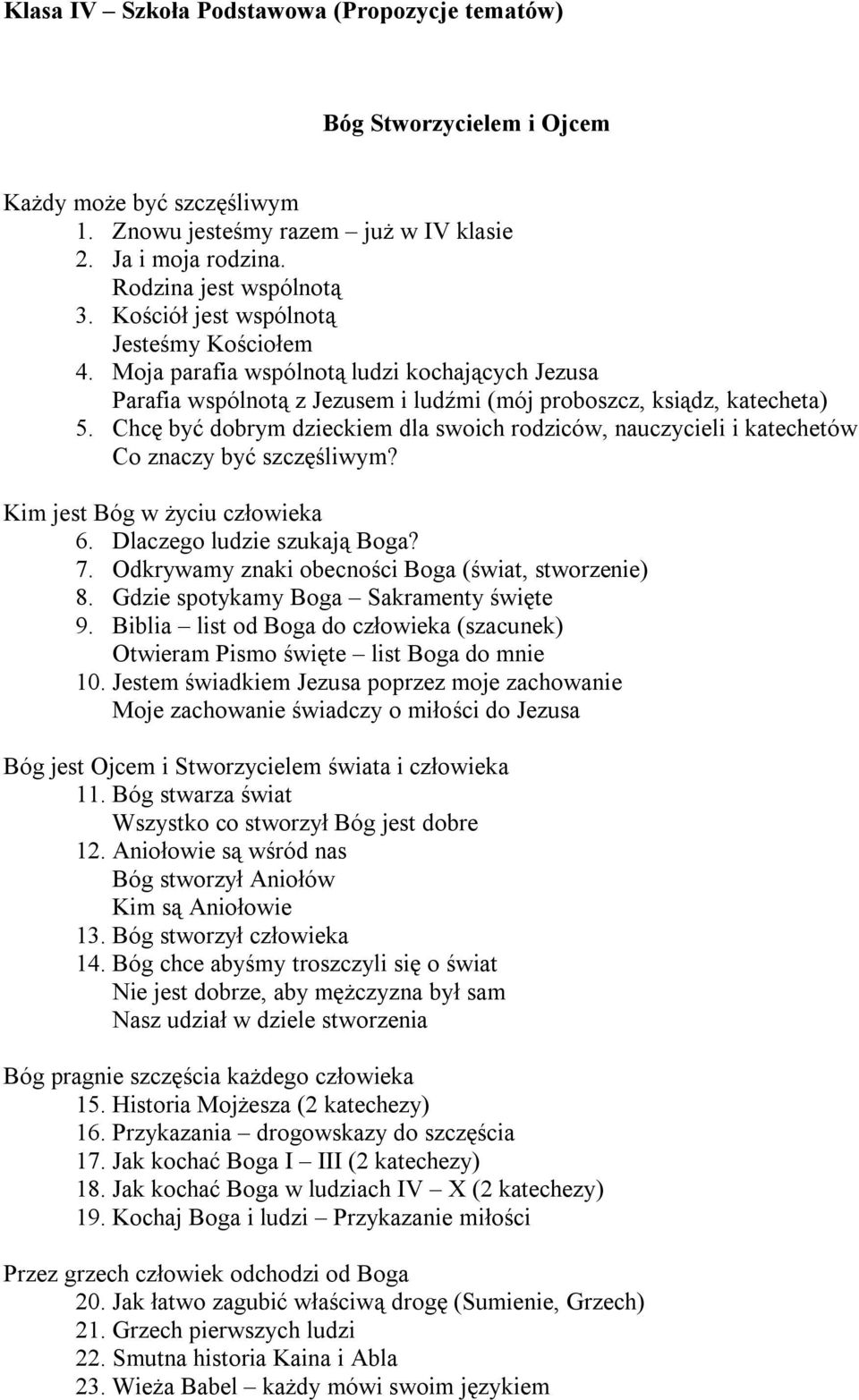 Klasa IV – Szkoła Podstawowa (Propozycje tematów)

Bóg Stworzycielem i Ojcem

Każdy może być szczęśliwym
1. Znowu jesteśmy razem – już w IV klasie
2. Ja i moja rodzina.
Rodzina jest wspólnotą
3. Kościół jest wspólnotą
Jesteśmy Kościołem
4. Moja parafia wspólnotą ludzi kochających Jezusa
Parafia wspólnotą z Jezusem i ludźmi (mój proboszcz, ksiądz, katecheta)
5. Chcę być dobrym dzieckiem dla swoich rodziców, nauczycieli i katechetów
Co znaczy być szczęśliwym?

Kim jest Bóg w życiu człowieka
6. Dlaczego ludzie szukają Boga?
7. Odkrywamy znaki obecności Boga (świat, stworzenie)
8. Gdzie spotykamy Boga – Sakramenty święte
9. Biblia – list od Boga do człowieka (szacunek)
Otwieram Pismo święte – list Boga do mnie
10. Jestem świadkiem Jezusa poprzez moje zachowanie
Moje zachowanie świadczy o miłości do Jezusa

Bóg jest Ojcem i Stworzycielem świata i człowieka
11. Bóg stwarza świat
Wszystko co stworzył Bóg jest dobre
12. Aniołowie są wśród nas
Bóg stworzył Aniołów
Kim są Aniołowie
13. Bóg stworzył człowieka
14. Bóg chce abyśmy troszczyli się o świat
Nie jest dobrze, aby mężczyzna był sam
Nasz udział w dziele stworzenia

Bóg pragnie szczęścia każdego człowieka
15. Historia Mojżesza (2 katechezy)
16. Przykazania – drogowskazy do szczęścia
17. Jak kochać Boga I – III (2 katechezy)
18. Jak kochać Boga w ludziach IV – X (2 katechezy)
19. Kochaj Boga i ludzi – Przykazanie miłości

Przez grzech człowiek odchodzi od Boga
20. Jak łatwo zagubić właściwą drogę (Sumienie, Grzech)
21. Grzech pierwszych ludzi
22. Smutna historia Kaina i Abla
23. Wieża Babel – każdy mówi swoim językiem